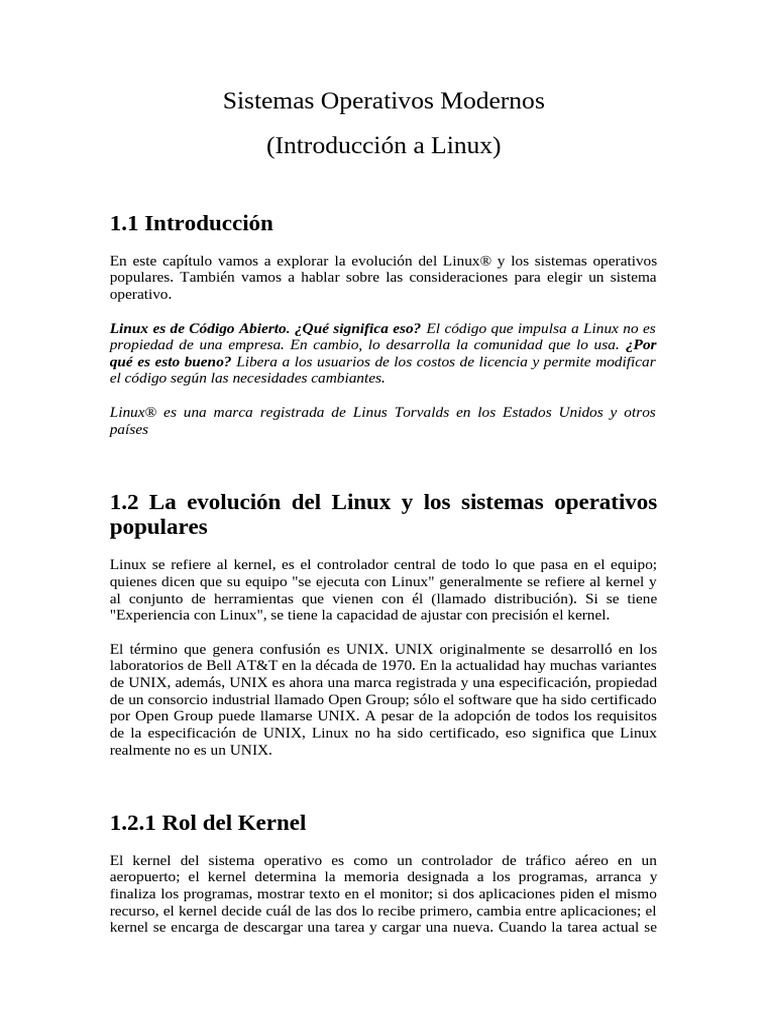 Sistemas Operativos Modernos

(Introducción a Linux)

1.1 Introducción

En este capítulo vamos a explorar la evolución del Linux® y los sistemas operativos populares. También vamos a hablar sobre las consideraciones para elegir un sistema operativo.

Linux es de Código Abierto. ¿Qué significa eso? El código que impulsa a Linux no es propiedad de una empresa. En cambio, lo desarrolla la comunidad que lo usa. ¿Por qué es esto bueno? Libera a los usuarios de los costos de licencia y permite modificar el código según las necesidades cambiantes.

Linux® es una marca registrada de Linus Torvalds en los Estados Unidos y otros países

1.2 La evolución del Linux y los sistemas operativos populares

Linux se refiere al kernel, es el controlador central de todo lo que pasa en el equipo; quienes dicen que su equipo "se ejecuta con Linux" generalmente se refiere al kernel y al conjunto de herramientas que vienen con él (llamado distribución). Si se tiene "Experiencia con Linux", se tiene la capacidad de ajustar con precisión el kernel.

El término que genera confusión es UNIX. UNIX originalmente se desarrolló en los laboratorios de Bell AT&T en la década de 1970. En la actualidad hay muchas variantes de UNIX, además, UNIX es ahora una marca registrada y una especificación, propiedad de un consorcio industrial llamado Open Group; sólo el software que ha sido certificado por Open Group puede llamarse UNIX. A pesar de la adopción de todos los requisitos de la especificación de UNIX, Linux no ha sido certificado, eso significa que Linux realmente no es un UNIX.

1.2.1 Rol del Kernel

El kernel del sistema operativo es como un controlador de tráfico aéreo en un aeropuerto; el kernel determina la memoria designada a los programas, arranca y finaliza los programas, mostrar texto en el monitor; si dos aplicaciones piden el mismo recurso, el kernel decide cuál de las dos lo recibe primero, cambia entre aplicaciones; el kernel se encarga de descargar una tarea y cargar una nueva. Cuando la tarea actual se